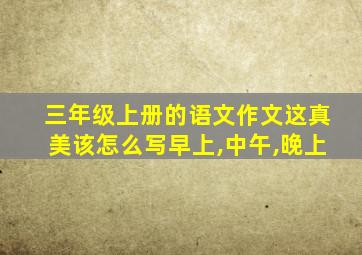 三年级上册的语文作文这真美该怎么写早上,中午,晚上